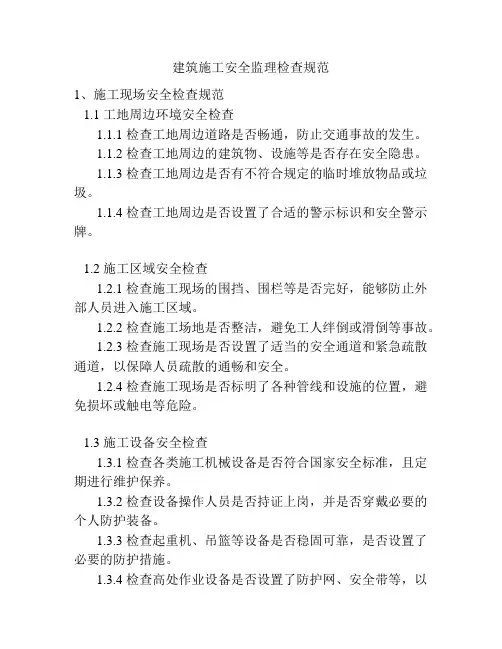 建筑施工安全监理检查规范

1、施工现场安全检查规范

1.1 工地周边环境安全检查

1.1.1 检查工地周边道路是否畅通，防止交通事故的发生。

1.1.2 检查工地周边的建筑物、设施等是否存在安全隐患。

1.1.3 检查工地周边是否有不符合规定的临时堆放物品或垃圾。

1.1.4 检查工地周边是否设置了合适的警示标识和安全警示牌。

1.2 施工区域安全检查

1.2.1 检查施工现场的围挡、围栏等是否完好，能够防止外部人员进入施工区域。

1.2.2 检查施工场地是否整洁，避免工人绊倒或滑倒等事故。

1.2.3 检查施工现场是否设置了适当的安全通道和紧急疏散通道，以保障人员疏散的通畅和安全。

1.2.4 检查施工现场是否标明了各种管线和设施的位置，避免损坏或触电等危险。

1.3 施工设备安全检查

1.3.1 检查各类施工机械设备是否符合国家安全标准，且定期进行维护保养。

1.3.2 检查设备操作人员是否持证上岗，并是否穿戴必要的个人防护装备。

1.3.3 检查起重机、吊篮等设备是否稳固可靠，是否设置了必要的防护措施。

1.3.4 检查高处作业设备是否设置了防护网、安全带等，以